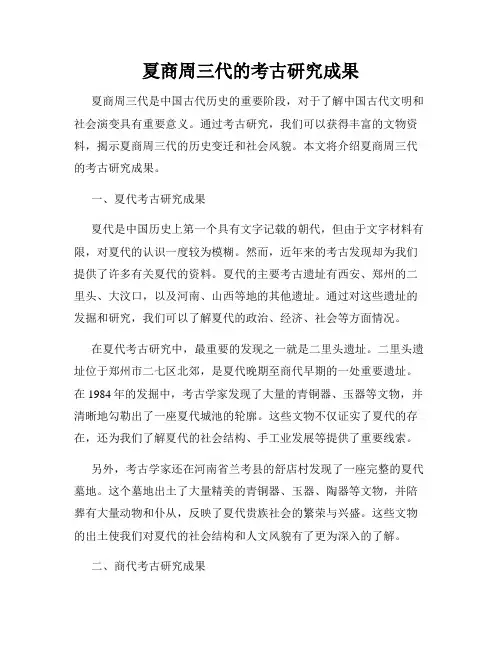 夏商周三代的考古研究成果

夏商周三代是中国古代历史的重要阶段，对于了解中国古代文明和社会演变具有重要意义。通过考古研究，我们可以获得丰富的文物资料，揭示夏商周三代的历史变迁和社会风貌。本文将介绍夏商周三代的考古研究成果。

一、夏代考古研究成果

夏代是中国历史上第一个具有文字记载的朝代，但由于文字材料有限，对夏代的认识一度较为模糊。然而，近年来的考古发现却为我们提供了许多有关夏代的资料。夏代的主要考古遗址有西安、郑州的二里头、大汶口，以及河南、山西等地的其他遗址。通过对这些遗址的发掘和研究，我们可以了解夏代的政治、经济、社会等方面情况。

在夏代考古研究中，最重要的发现之一就是二里头遗址。二里头遗址位于郑州市二七区北郊，是夏代晚期至商代早期的一处重要遗址。在1984年的发掘中，考古学家发现了大量的青铜器、玉器等文物，并清晰地勾勒出了一座夏代城池的轮廓。这些文物不仅证实了夏代的存在，还为我们了解夏代的社会结构、手工业发展等提供了重要线索。

另外，考古学家还在河南省兰考县的舒店村发现了一座完整的夏代墓地。这个墓地出土了大量精美的青铜器、玉器、陶器等文物，并陪葬有大量动物和仆从，反映了夏代贵族社会的繁荣与兴盛。这些文物的出土使我们对夏代的社会结构和人文风貌有了更为深入的了解。

二、商代考古研究成果